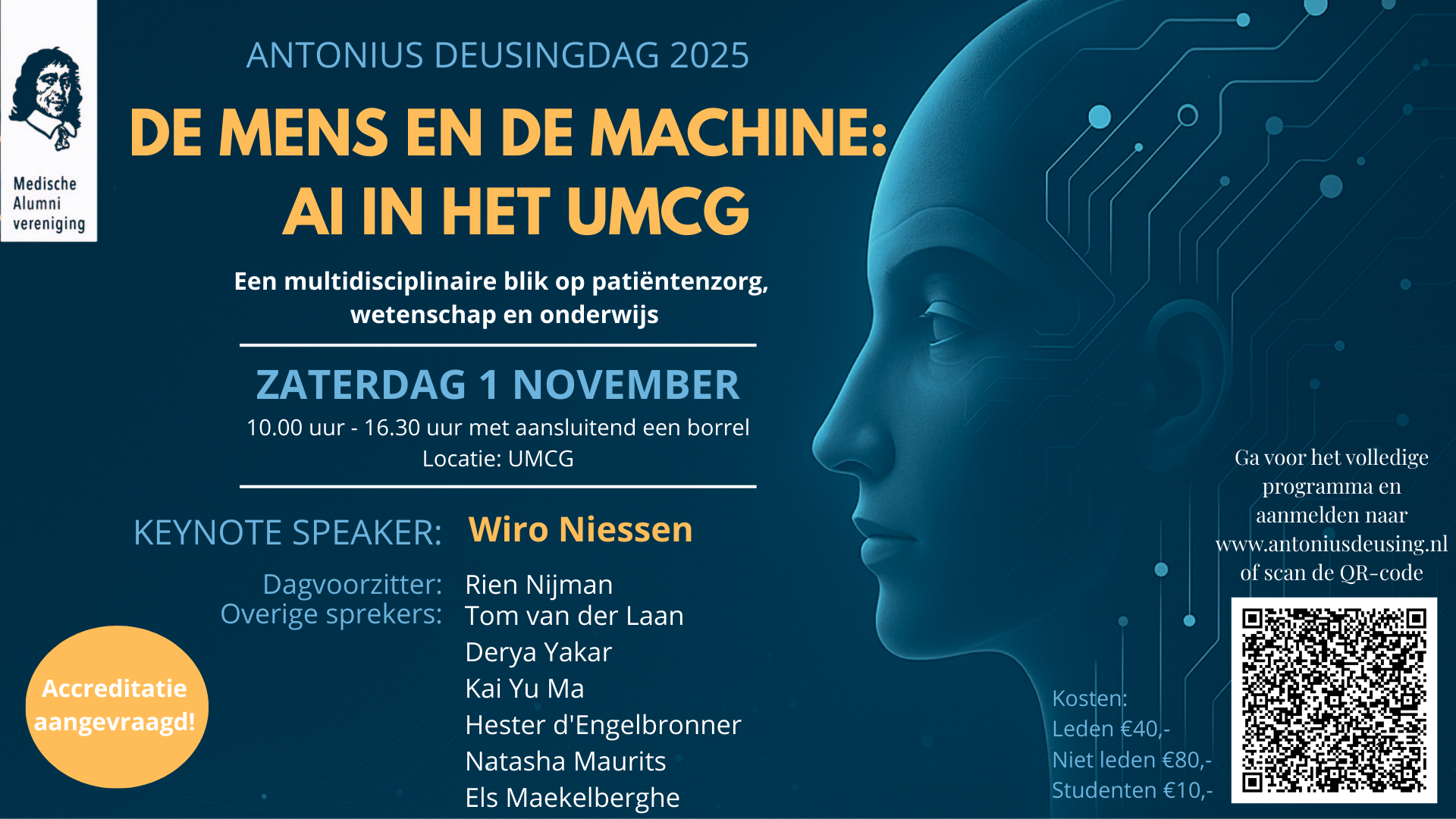 Medische
Alumni
vereniging

ANTONIUS DEUSINGDAG 2025

DE MENS EN DE MACHINE:
AI IN HET UMCG

Een multidisciplinaire blik op patiëntenzorg, wetenschap en onderwijs

ZATERDAG 1 NOVEMBER

10.00 uur - 16.30 uur met aansluitend een borrel
Locatie: UMCG

KEYNOTE SPEAKER: Wiro Niessen

Dagvoorzitter: Rien Nijman
Overige sprekers: Tom van der Laan
Derya Yakar
Kai Yu Ma
Hester d'Engelbronner
Natasha Maurits
Els Maekelberghe

Accreditatie aangevraagd!

Ga voor het volledige programma en aanmelden naar www.antoniusdeusing.nl of scan de QR-code

Kosten:
Leden €40,-
Niet leden €80,-
Studenten €10,-